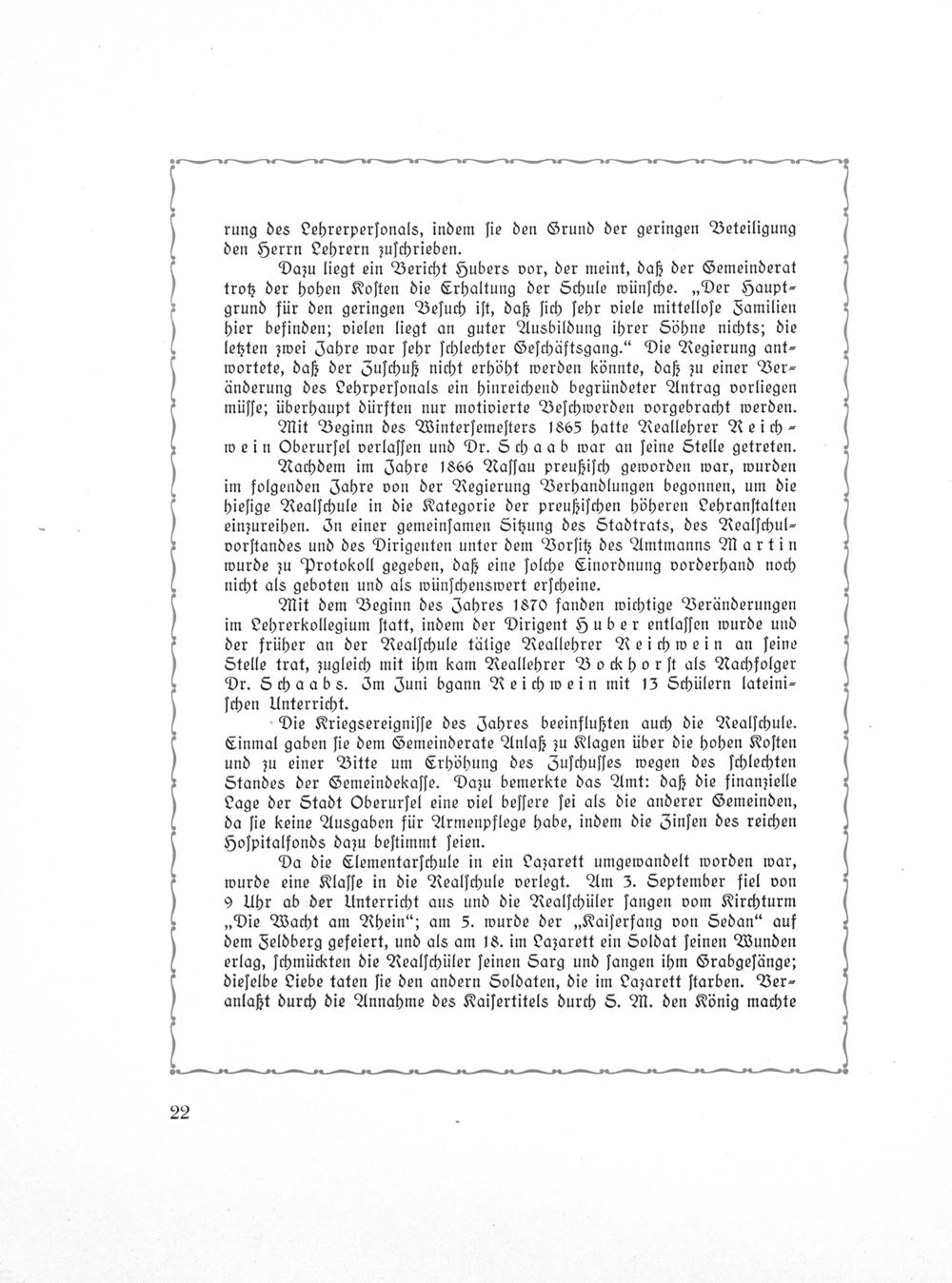 rung des Lehrerpersonals, indem sie den Grund der geringen Beteiligung den Herrn Lehrern zuschrieben.

Dazu liegt ein Bericht Hubers vor, der meint, daß der Gemeinderat trotz der hohen Kosten die Erhaltung der Schule wünsche. „Der Hauptgrund für den geringen Besuch ist, daß sich sehr viele mittellose Familien hier befinden; vielen liegt an guter Ausbildung ihrer Söhne nichts; die letzten zwei Jahre war sehr schlechter Geschäftsgang.“ Die Regierung antwortete, daß der Zuschuß nicht erhöht werden könnte, daß zu einer Veränderung des Lehrpersonals ein hinreichend begründeter Antrag vorliegen müsse; überhaupt dürften nur motivierte Beschwerden vorgebracht werden.

Mit Beginn des Wintersemesters 1865 hatte Reallehrer Reichwein Oberursel verlassen und Dr. Schaab war an seine Stelle getreten.

Nachdem im Jahre 1866 Nassau preußisch geworden war, wurden im folgenden Jahre von der Regierung Verhandlungen begonnen, um die hiesige Realschule in die Kategorie der preußischen höheren Lehranstalten einzureihen. In einer gemeinsamen Sitzung des Stadtrats, des Realschulvorstandes und des Dirigenten unter dem Vorsitz des Amtmanns Martin wurde zu Protokoll gegeben, daß eine solche Einordnung vorderhand noch nicht als geboten und als wünschenswert erscheine.

Mit dem Beginn des Jahres 1870 fanden wichtige Veränderungen im Lehrerkollegium statt, indem der Dirigent Huber entlassen wurde und der früher an der Realschule tätige Reallehrer Reichwein an seine Stelle trat, zugleich mit ihm kam Reallehrer Bockhorst als Nachfolger Dr. Schaabs. Im Juni bgann Reichwein mit 13 Schülern lateinischen Unterricht.

Die Kriegsereignisse des Jahres beeinflußten auch die Realschule. Einmal gaben sie dem Gemeinderate Anlaß zu Klagen über die hohen Kosten und zu einer Bitte um Erhöhung des Zuschusses wegen des schlechten Standes der Gemeindekasse. Dazu bemerkte das Amt: daß die finanzielle Lage der Stadt Oberursel eine viel bessere sei als die anderer Gemeinden, da sie keine Ausgaben für Armenpflege habe, indem die Zinsen des reichen Hospitalfonds dazu bestimmt seien.

Da die Elementarschule in ein Lazarett umgewandelt worden war, wurde eine Klasse in die Realschule verlegt. Am 3. September fiel von 9 Uhr ab der Unterricht aus und die Realschüler sangen vom Kirchturm „Die Wacht am Rhein“; am 5. wurde der „Kaiserfang von Sedan“ auf dem Feldberg gefeiert, und als am 18. im Lazarett ein Soldat seinen Wunden erlag, schmückten die Realschüler seinen Sarg und sangen ihm Grabgesänge; dieselbe Liebe taten sie den andern Soldaten, die im Lazarett starben. Veranlaßt durch die Annahme des Kaisertitels durch S. M. den König machte

22